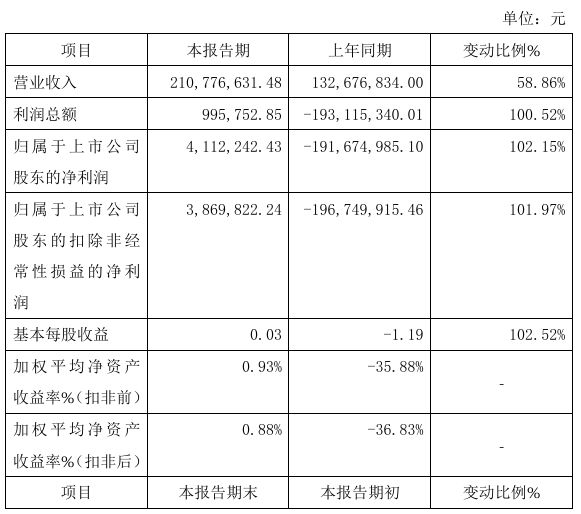 单位：元

| 项目 | 本报告期 | 上年同期 | 变动比例% |
|---|---|---|---|
| 营业收入 | 210,776,631.48 | 132,676,834.00 | 58.86% |
| 利润总额 | 995,752.85 | -193,115,340.01 | 100.52% |
| 归属于上市公司股东的净利润 | 4,112,242.43 | -191,674,985.10 | 102.15% |
| 归属于上市公司股东的扣除非经常性损益的净利润 | 3,869,822.24 | -196,749,915.46 | 101.97% |
| 基本每股收益 | 0.03 | -1.19 | 102.52% |
| 加权平均净资产收益率%（扣非前） | 0.93% | -35.88% | - |
| 加权平均净资产收益率%（扣非后） | 0.88% | -36.83% | - |
| 项目 | 本报告期末 | 本报告期初 | 变动比例% |